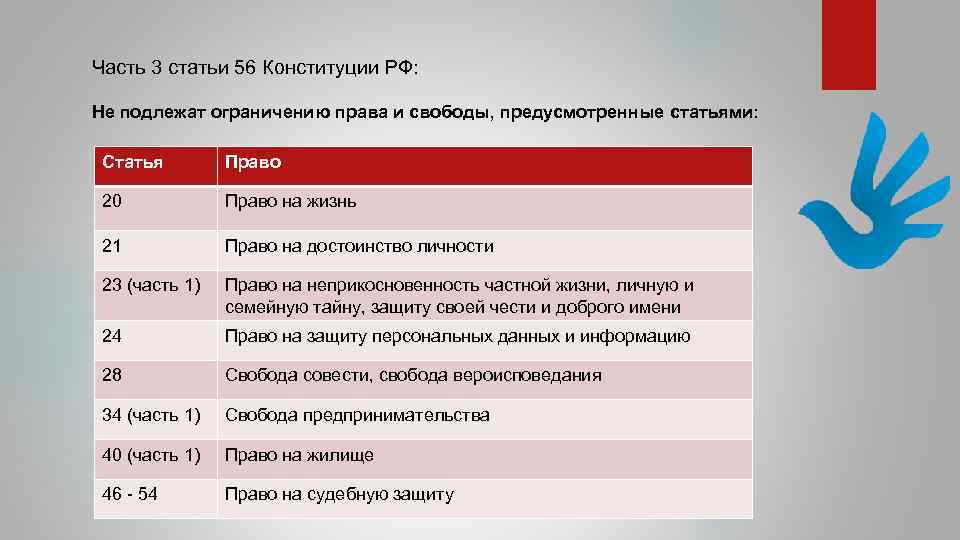 Часть 3 статьи 56 Конституции РФ:

Не подлежат ограничению права и свободы, предусмотренные статьями:

| Статья | Право |
|---|---|
| 20 | Право на жизнь |
| 21 | Право на достоинство личности |
| 23 (часть 1) | Право на неприкосновенность частной жизни, личную и семейную тайну, защиту своей чести и доброго имени |
| 24 | Право на защиту персональных данных и информацию |
| 28 | Свобода совести, свобода вероисповедания |
| 34 (часть 1) | Свобода предпринимательства |
| 40 (часть 1) | Право на жилище |
| 46 - 54 | Право на судебную защиту |